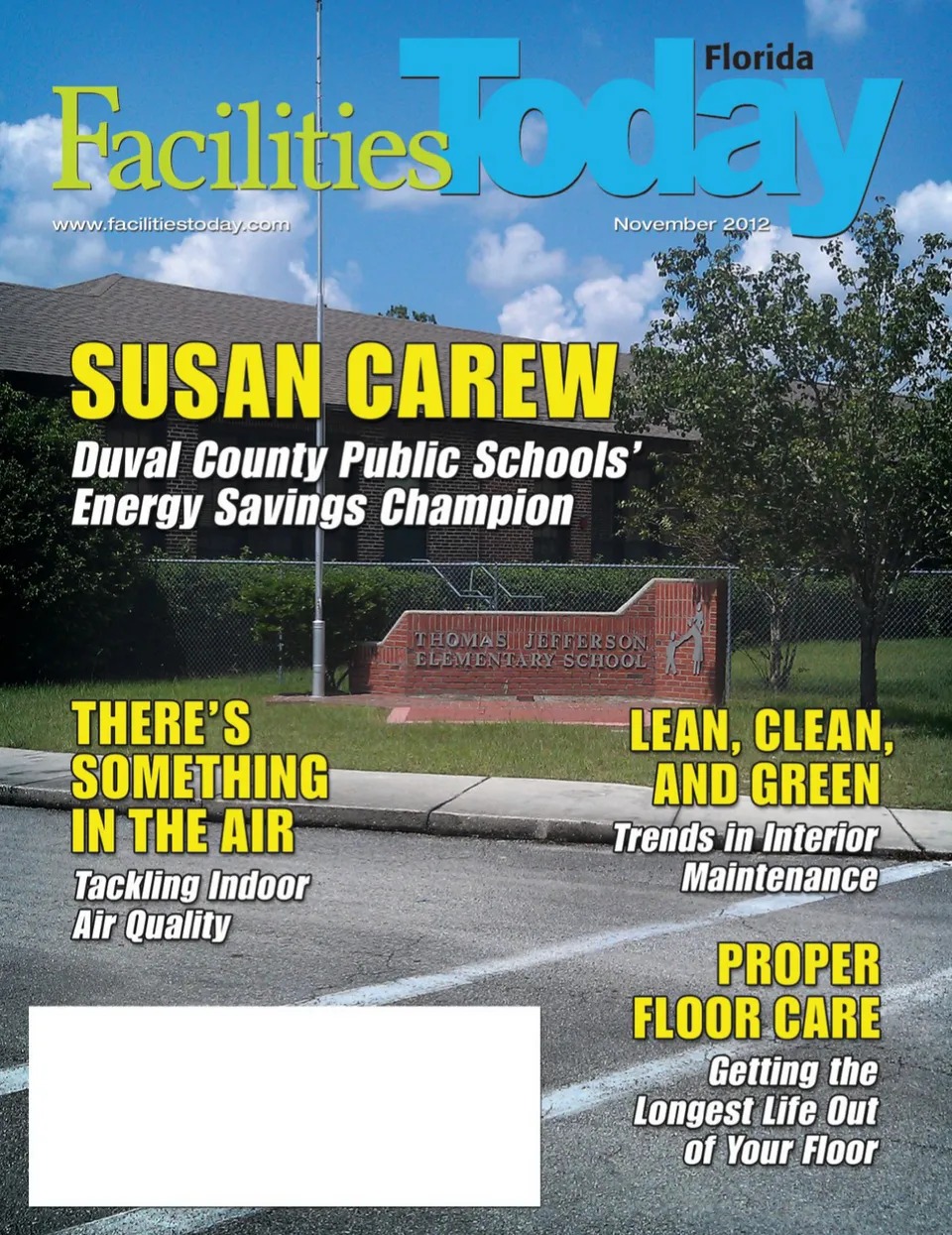 Florida
Facilities Today

www.facilitiestoday.com

November 2012

SUSAN CAREW

Duval County Public Schools' Energy Savings Champion

THOMAS JEFFERSON ELEMENTARY SCHOOL

THERE'S SOMETHING IN THE AIR

Tackling Indoor Air Quality

LEAN, CLEAN, AND GREEN

Trends in Interior Maintenance

PROPER FLOOR CARE

Getting the Longest Life Out of Your Floor